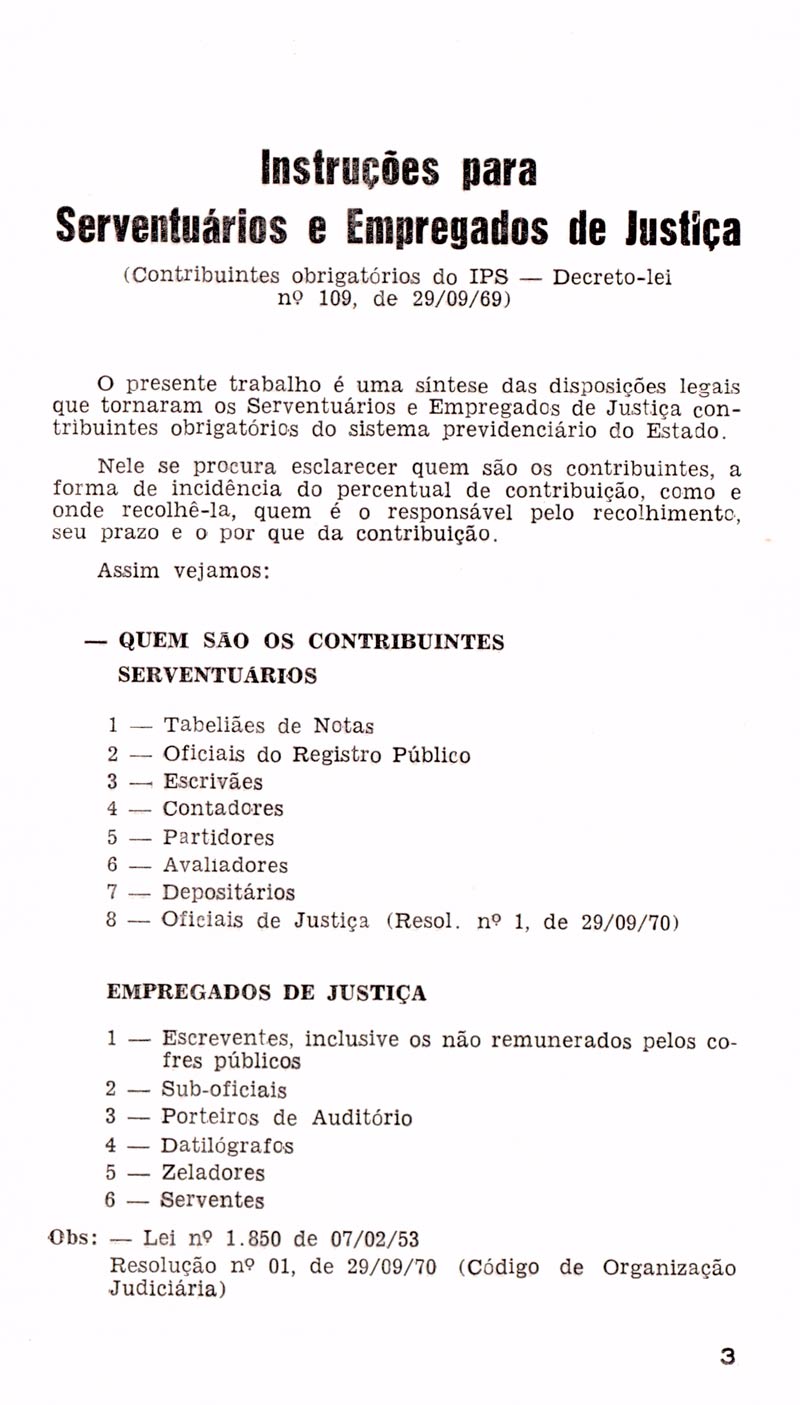 Instruções para
Serventuários e Empregados de Justiça
(Contribuintes obrigatórios do IPS — Decreto-lei nº 109, de 29/09/69)

O presente trabalho é uma síntese das disposições legais que tornaram os Serventuários e Empregados de Justiça contribuintes obrigatórios do sistema previdenciário do Estado.

Nele se procura esclarecer quem são os contribuintes, a forma de incidência do percentual de contribuição, como e onde recolhê-la, quem é o responsável pelo recolhimento, seu prazo e o por que da contribuição.

Assim vejamos:

— QUEM SÃO OS CONTRIBUINTES
SERVENTUÁRIOS

1 — Tabeliães de Notas
2 — Oficiais do Registro Público
3 — Escrivães
4 — Contadores
5 — Partidores
6 — Avaliadores
7 — Depositários
8 — Oficiais de Justiça (Resol. nº 1, de 29/09/70)

EMPREGADOS DE JUSTIÇA

1 — Escreventes, inclusive os não remunerados pelos cofres públicos
2 — Sub-oficiais
3 — Porteiros de Auditório
4 — Datilógrafos
5 — Zeladores
6 — Serventes

Obs: — Lei nº 1.850 de 07/02/53
Resolução nº 01, de 29/09/70 (Código de Organização Judiciária)

3